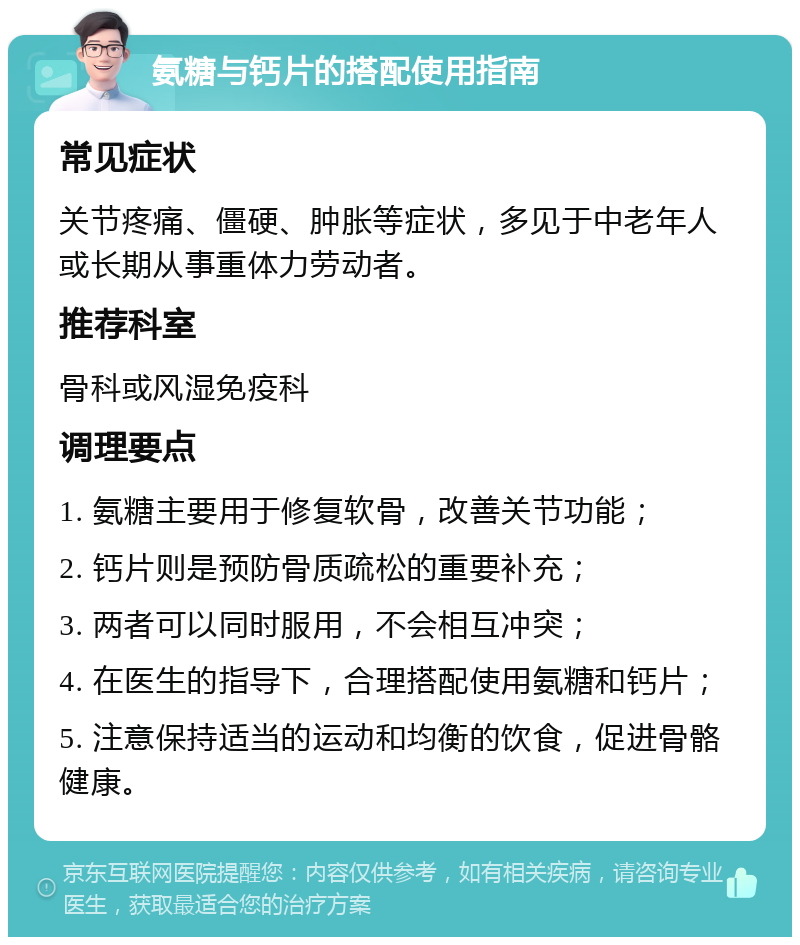 氨糖与钙片的搭配使用指南

常见症状

关节疼痛、僵硬、肿胀等症状，多见于中老年人或长期从事重体力劳动者。

推荐科室

骨科或风湿免疫科

调理要点

1. 氨糖主要用于修复软骨，改善关节功能；

2. 钙片则是预防骨质疏松的重要补充；

3. 两者可以同时服用，不会相互冲突；

4. 在医生的指导下，合理搭配使用氨糖和钙片；

5. 注意保持适当的运动和均衡的饮食，促进骨骼健康。

京东互联网医院提醒您：内容仅供参考，如有相关疾病，请咨询专业医生，获取最适合您的治疗方案